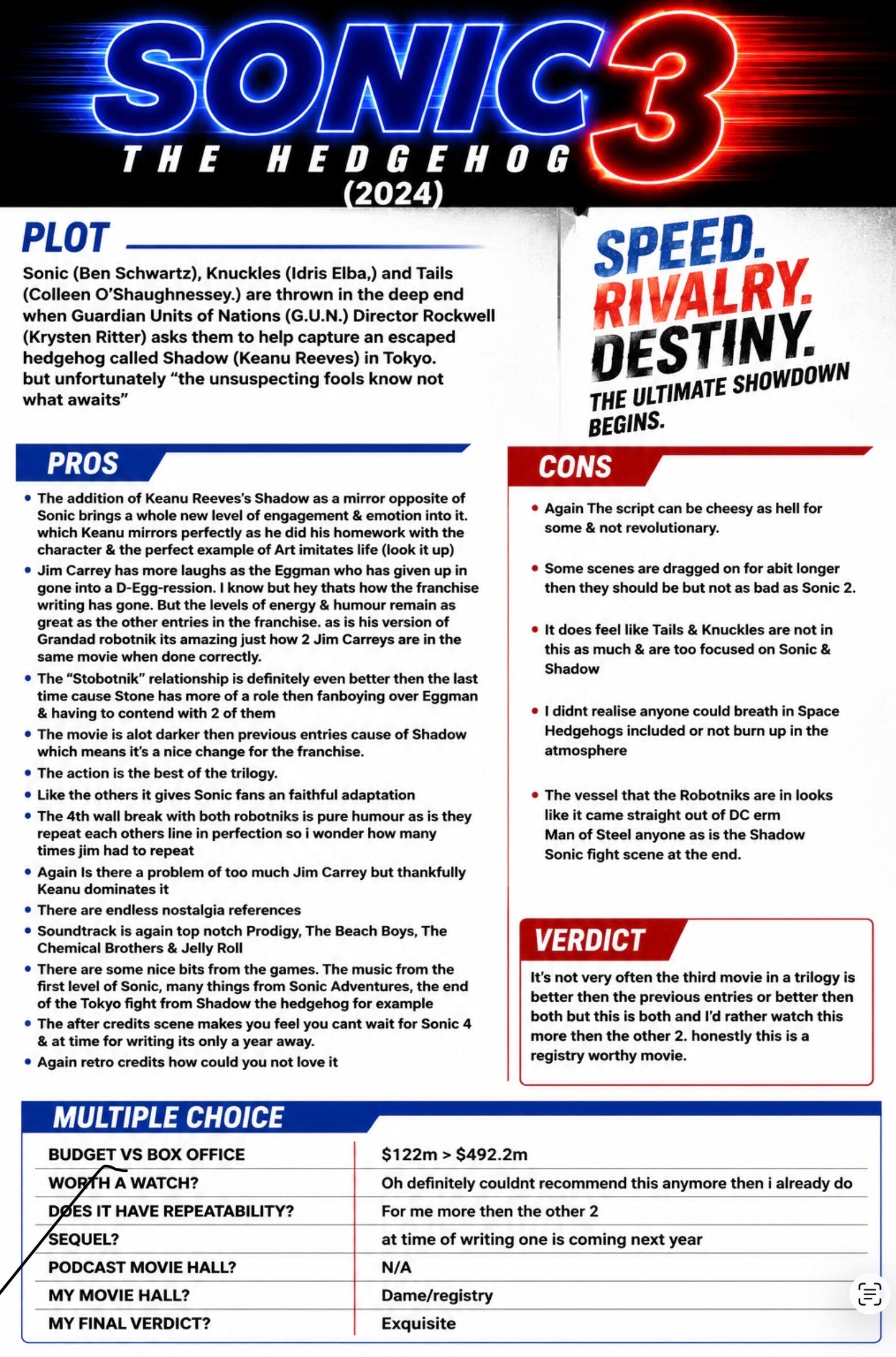 SONIC 3
THE HEDGEHOG
(2024)

PLOT

Sonic (Ben Schwartz), Knuckles (Idris Elba,) and Tails (Colleen O'Shaughnessey.) are thrown in the deep end when Guardian Units of Nations (G.U.N.) Director Rockwell (Krysten Ritter) asks them to help capture an escaped hedgehog called Shadow (Keanu Reeves) in Tokyo. but unfortunately "the unsuspecting fools know not what awaits"

SPEED. RIVALRY. DESTINY. THE ULTIMATE SHOWDOWN BEGINS.

PROS

• The addition of Keanu Reeves's Shadow as a mirror opposite of Sonic brings a whole new level of engagement & emotion into it. which Keanu mirrors perfectly as he did his homework with the character & the perfect example of Art imitates life (look it up)
• Jim Carrey has more laughs as the Eggman who has given up in gone into a D-Egg-ression. I know but hey thats how the franchise writing has gone. But the levels of energy & humour remain as great as the other entries in the franchise. as is his version of Grandad robotnik its amazing just how 2 Jim Carreys are in the same movie when done correctly.
• The "Stobotnik" relationship is definitely even better then the last time cause Stone has more of a role then fanboying over Eggman & having to contend with 2 of them
• The movie is alot darker then previous entries cause of Shadow which means it's a nice change for the franchise.
• The action is the best of the trilogy.
• Like the others it gives Sonic fans an faithful adaptation
• The 4th wall break with both robotniks is pure humour as is they repeat each others line in perfection so i wonder how many times jim had to repeat
• Again Is there a problem of too much Jim Carrey but thankfully Keanu dominates it
• There are endless nostalgia references
• Soundtrack is again top notch Prodigy, The Beach Boys, The Chemical Brothers & Jelly Roll
• There are some nice bits from the games. The music from the first level of Sonic, many things from Sonic Adventures, the end of the Tokyo fight from Shadow the hedgehog for example
• The after credits scene makes you feel you cant wait for Sonic 4 & at time for writing its only a year away.
• Again retro credits how could you not love it

CONS

• Again The script can be cheesy as hell for some & not revolutionary.
• Some scenes are dragged on for abit longer then they should be but not as bad as Sonic 2.
• It does feel like Tails & Knuckles are not in this as much & are too focused on Sonic & Shadow
• I didnt realise anyone could breath in Space Hedgehogs included or not burn up in the atmosphere
• The vessel that the Robotniks are in looks like it came straight out of DC erm Man of Steel anyone as is the Shadow Sonic fight scene at the end.

VERDICT

It's not very often the third movie in a trilogy is better then the previous entries or better then both but this is both and I'd rather watch this more then the other 2. honestly this is a registry worthy movie.

MULTIPLE CHOICE

| BUDGET VS BOX OFFICE | $122m > $492.2m |
|---|---|
| WORTH A WATCH? | Oh definitely couldnt recommend this anymore then i already do |
| DOES IT HAVE REPEATABILITY? | For me more then the other 2 |
| SEQUEL? | at time of writing one is coming next year |
| PODCAST MOVIE HALL? | N/A |
| MY MOVIE HALL? | Dame/registry |
| MY FINAL VERDICT? | Exquisite |